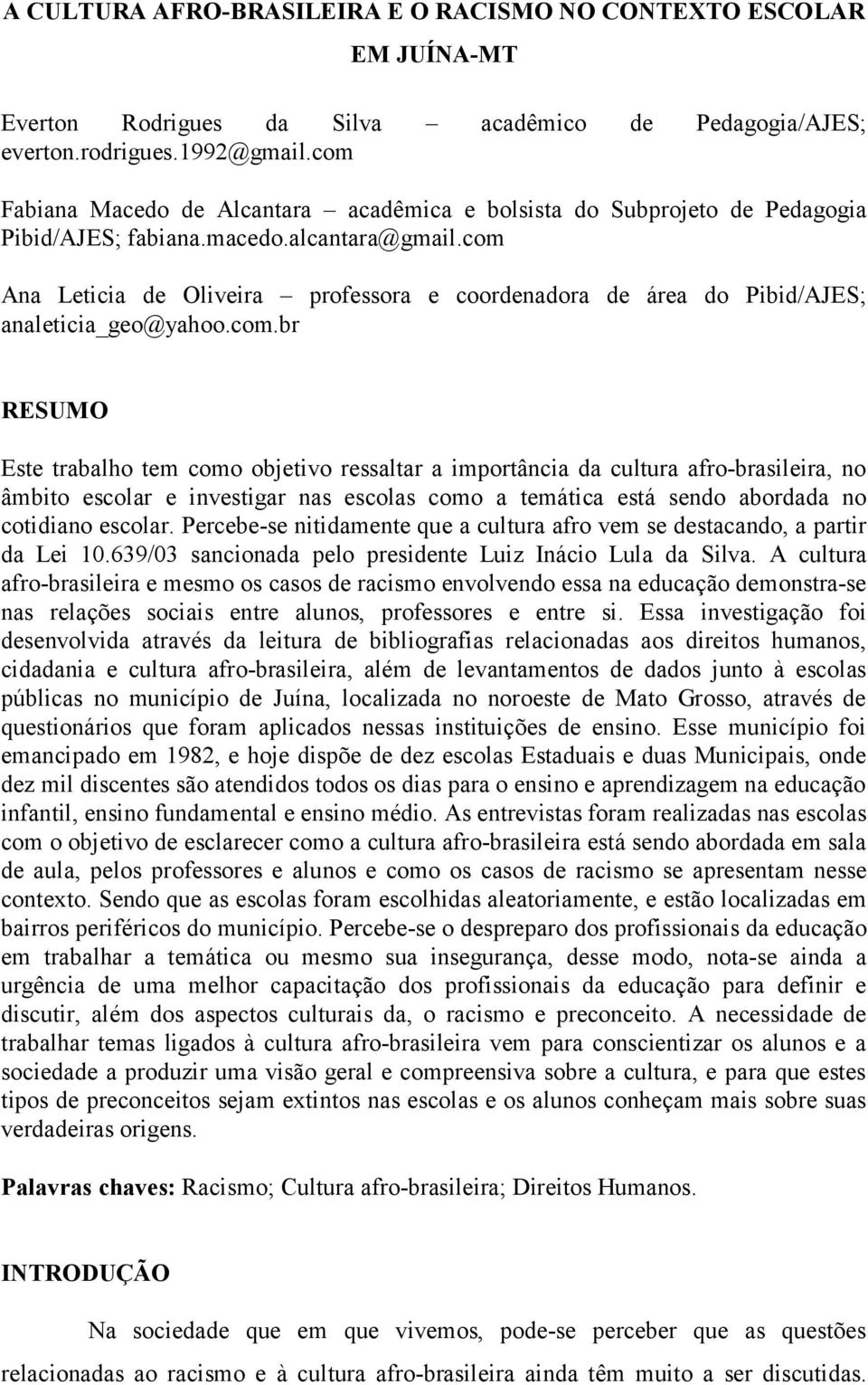 A CULTURA AFRO-BRASILEIRA E O RACISMO NO CONTEXTO ESCOLAR EM JUÍNA-MT

Everton Rodrigues da Silva – acadêmico de Pedagogia/AJES; everton.rodrigues.1992@gmail.com

Fabiana Macedo de Alcantara – acadêmica e bolsista do Subprojeto de Pedagogia Pibid/AJES; fabiana.macedo.alcantara@gmail.com

Ana Leticia de Oliveira – professora e coordenadora de área do Pibid/AJES; analeticia_geo@yahoo.com.br

RESUMO

Este trabalho tem como objetivo ressaltar a importância da cultura afro-brasileira, no âmbito escolar e investigar nas escolas como a temática está sendo abordada no cotidiano escolar. Percebe-se nitidamente que a cultura afro vem se destacando, a partir da Lei 10.639/03 sancionada pelo presidente Luiz Inácio Lula da Silva. A cultura afro-brasileira e mesmo os casos de racismo envolvendo essa na educação demonstra-se nas relações sociais entre alunos, professores e entre si. Essa investigação foi desenvolvida através da leitura de bibliografias relacionadas aos direitos humanos, cidadania e cultura afro-brasileira, além de levantamentos de dados junto à escolas públicas no município de Juína, localizada no noroeste de Mato Grosso, através de questionários que foram aplicados nessas instituições de ensino. Esse município foi emancipado em 1982, e hoje dispõe de dez escolas Estaduais e duas Municipais, onde dez mil discentes são atendidos todos os dias para o ensino e aprendizagem na educação infantil, ensino fundamental e ensino médio. As entrevistas foram realizadas nas escolas com o objetivo de esclarecer como a cultura afro-brasileira está sendo abordada em sala de aula, pelos professores e alunos e como os casos de racismo se apresentam nesse contexto. Sendo que as escolas foram escolhidas aleatoriamente, e estão localizadas em bairros periféricos do município. Percebe-se o despreparo dos profissionais da educação em trabalhar a temática ou mesmo sua insegurança, desse modo, nota-se ainda a urgência de uma melhor capacitação dos profissionais da educação para definir e discutir, além dos aspectos culturais da, o racismo e preconceito. A necessidade de trabalhar temas ligados à cultura afro-brasileira vem para conscientizar os alunos e a sociedade a produzir uma visão geral e compreensiva sobre a cultura, e para que estes tipos de preconceitos sejam extintos nas escolas e os alunos conheçam mais sobre suas verdadeiras origens.

Palavras chaves: Racismo; Cultura afro-brasileira; Direitos Humanos.

INTRODUÇÃO

Na sociedade que em que vivemos, pode-se perceber que as questões relacionadas ao racismo e à cultura afro-brasileira ainda têm muito a ser discutidas.